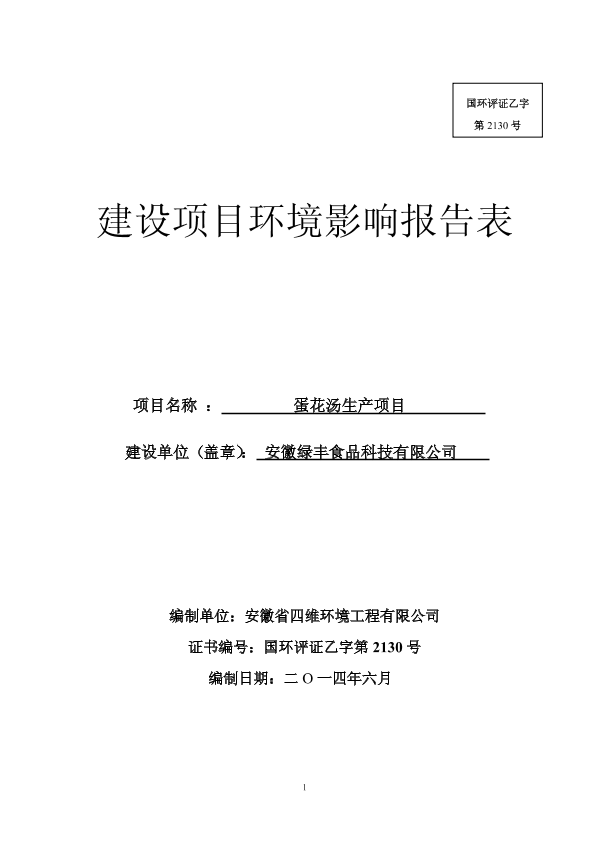 国环评证乙字
第 2130 号

建设项目环境影响报告表

项目名称 ： 蛋花汤生产项目

建设单位（盖章）： 安徽绿丰食品科技有限公司

编制单位：安徽省四维环境工程有限公司

证书编号：国环评证乙字第 2130 号

编制日期：二 O 一四年六月

1